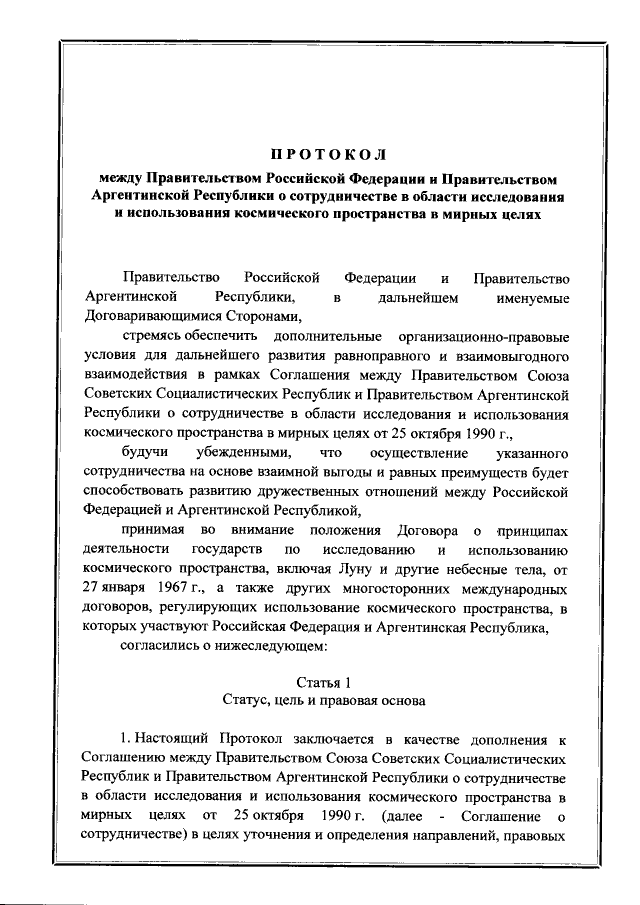 ПРОТОКОЛ
между Правительством Российской Федерации и Правительством Аргентинской Республики о сотрудничестве в области исследования и использования космического пространства в мирных целях

Правительство Российской Федерации и Правительство Аргентинской Республики, в дальнейшем именуемые Договаривающимися Сторонами,

стремясь обеспечить дополнительные организационно-правовые условия для дальнейшего развития равноправного и взаимовыгодного взаимодействия в рамках Соглашения между Правительством Союза Советских Социалистических Республик и Правительством Аргентинской Республики о сотрудничестве в области исследования и использования космического пространства в мирных целях от 25 октября 1990 г.,

будучи убежденными, что осуществление указанного сотрудничества на основе взаимной выгоды и равных преимуществ будет способствовать развитию дружественных отношений между Российской Федерацией и Аргентинской Республикой,

принимая во внимание положения Договора о принципах деятельности государств по исследованию и использованию космического пространства, включая Луну и другие небесные тела, от 27 января 1967 г., а также других многосторонних международных договоров, регулирующих использование космического пространства, в которых участвуют Российская Федерация и Аргентинская Республика,

согласились о нижеследующем:

Статья 1
Статус, цель и правовая основа

1. Настоящий Протокол заключается в качестве дополнения к Соглашению между Правительством Союза Советских Социалистических Республик и Правительством Аргентинской Республики о сотрудничестве в области исследования и использования космического пространства в мирных целях от 25 октября 1990 г. (далее - Соглашение о сотрудничестве) в целях уточнения и определения направлений, правовых